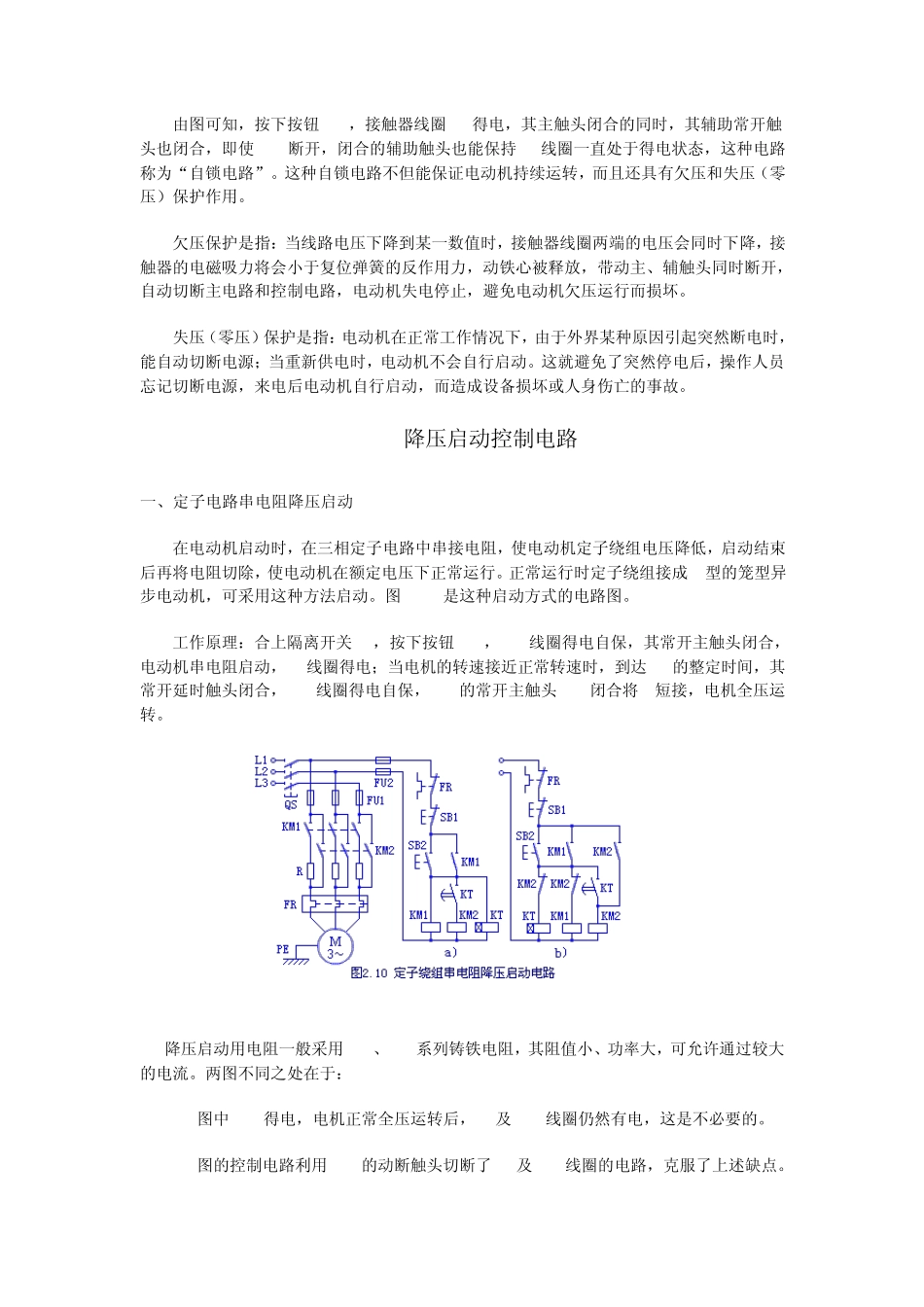 由图可知，按下按钮 ，接触器线圈 得电，其主触头闭合的同时，其辅助常开触头也闭合，即使 断开，闭合的辅助触头也能保持 线圈一直处于得电状态，这种电路称为“自锁电路”。这种自锁电路不但能保证电动机持续运转，而且还具有欠压和失压（零压）保护作用。

欠压保护是指：当线路电压下降到某一数值时，接触器线圈两端的电压会同时下降，接触器的电磁吸力将会小于复位弹簧的反作用力，动铁心被释放，带动主、辅触头同时断开，自动切断主电路和控制电路，电动机失电停止，避免电动机欠压运行而损坏。

失压（零压）保护是指：电动机在正常工作情况下，由于外界某种原因引起突然断电时，能自动切断电源；当重新供电时，电动机不会自行启动。这就避免了突然停电后，操作人员忘记切断电源，来电后电动机自行启动，而造成设备损坏或人身伤亡的事故。

降压启动控制电路

一、定子电路串电阻降压启动

在电动机启动时，在三相定子电路中串接电阻，使电动机定子绕组电压降低，启动结束后再将电阻切除，使电动机在额定电压下正常运行。正常运行时定子绕组接成 型的笼型异步电动机，可采用这种方法启动。图 是这种启动方式的电路图。

工作原理：合上隔离开关 ，按下按钮 ， 线圈得电自保，其常开主触头闭合，电动机串电阻启动， 线圈得电；当电机的转速接近正常转速时，到达 的整定时间，其常开延时触头闭合， 线圈得电自保， 的常开主触头 闭合将 短接，电机全压运转。

L1 L2 L3 QS FU2 FU1 KM1 KM2 R FR PE M 3~ FR SB1 SB2 KM1 KT KM1 KM2 KT a) FR SB1 SB2 KM1 KM2 KM2 KM2 KT KT KM1 KM2 b)
图2.10 定子绕组串电阻降压启动电路

降压启动用电阻一般采用 、 系列铸铁电阻，其阻值小、功率大，可允许通过较大的电流。两图不同之处在于：

图中 得电，电机正常全压运转后， 及 线圈仍然有电，这是不必要的。

图的控制电路利用 的动断触头切断了 及 线圈的电路，克服了上述缺点。